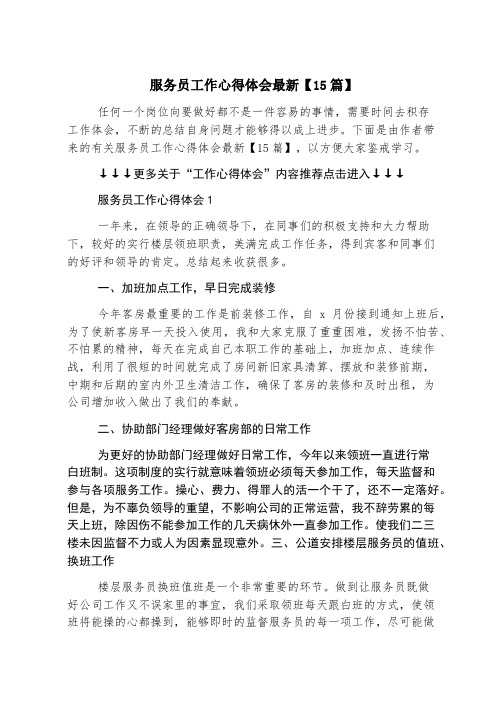 服务员工作心得体会最新【15篇】

任何一个岗位向要做好都不是一件容易的事情，需要时间去积存工作体会，不断的总结自身问题才能够得以成上进步。下面是由作者带来的有关服务员工作心得体会最新【15篇】，以方便大家鉴戒学习。

↓↓↓更多关于“工作心得体会”内容推荐点击进入↓↓↓

服务员工作心得体会1

一年来，在领导的正确领导下，在同事们的积极支持和大力帮助下，较好的实行楼层领班职责，美满完成工作任务，得到宾客和同事们的好评和领导的肯定。总结起来收获很多。

一、加班加点工作，早日完成装修

今年客房最重要的工作是前装修工作，自 x 月份接到通知上班后，为了使新客房早一天投入使用，我和大家克服了重重困难，发扬不怕苦、不怕累的精神，每天在完成自己本职工作的基础上，加班加点、连续作战，利用了很短的时间就完成了房间新旧家具清算、摆放和装修前期，中期和后期的室内外卫生清洁工作，确保了客房的装修和及时出租，为公司增加收入做出了我们的奉献。

二、协助部门经理做好客房部的日常工作

为更好的协助部门经理做好日常工作，今年以来领班一直进行常白班制。这项制度的实行就意味着领班必须每天参加工作，每天监督和参与各项服务工作。操心、费力、得罪人的活一个干了，还不一定落好。但是，为不辜负领导的重望，不影响公司的正常运营，我不辞劳累的每天上班，除因伤不能参加工作的几天病休外一直参加工作。使我们二三楼未因监督不力或人为因素显现意外。三、公道安排楼层服务员的值班、换班工作

楼层服务员换班值班是一个非常重要的环节。做到让服务员既做好公司工作又不误家里的事宜，我们采取领班每天跟白班的方式，使领班将能操的心都操到，能够即时的监督服务员的每一项工作，尽可能做